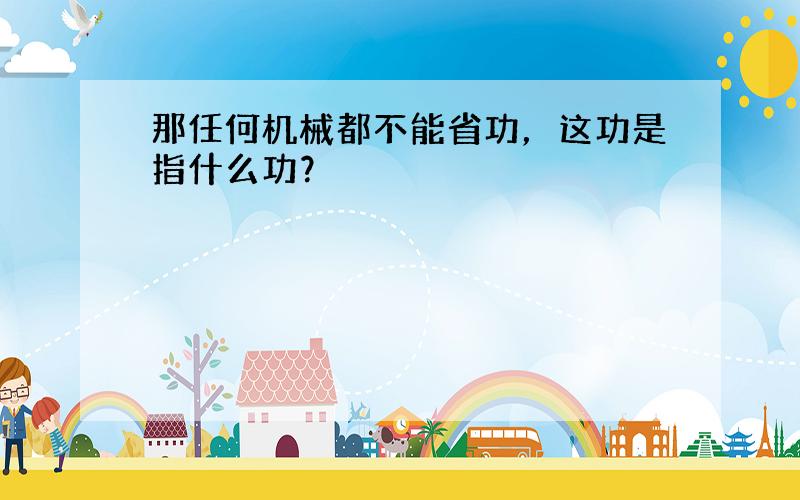 那任何机械都不能省功，这功是指什么功?